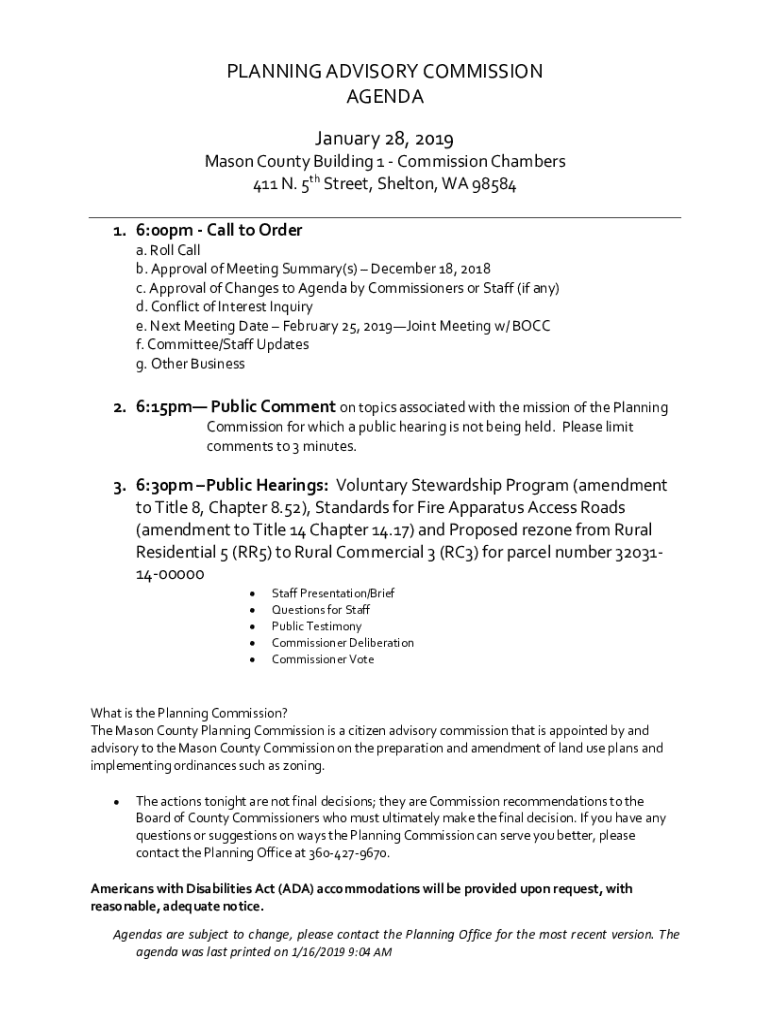 PLANNING ADVISORY COMMISSION
AGENDA

January 28, 2019
Mason County Building 1 - Commission Chambers
411 N. 5$^{th}$ Street, Shelton, WA 98584

1. 6:00pm - Call to Order
a. Roll Call
b. Approval of Meeting Summary(s) – December 18, 2018
c. Approval of Changes to Agenda by Commissioners or Staff (if any)
d. Conflict of Interest Inquiry
e. Next Meeting Date – February 25, 2019—Joint Meeting w/ BOCC
f. Committee/Staff Updates
g. Other Business

2. 6:15pm— Public Comment on topics associated with the mission of the Planning Commission for which a public hearing is not being held. Please limit comments to 3 minutes.

3. 6:30pm –Public Hearings: Voluntary Stewardship Program (amendment to Title 8, Chapter 8.52), Standards for Fire Apparatus Access Roads (amendment to Title 14 Chapter 14.17) and Proposed rezone from Rural Residential 5 (RR5) to Rural Commercial 3 (RC3) for parcel number 32031-14-00000
• Staff Presentation/Brief
• Questions for Staff
• Public Testimony
• Commissioner Deliberation
• Commissioner Vote

What is the Planning Commission?
The Mason County Planning Commission is a citizen advisory commission that is appointed by and advisory to the Mason County Commission on the preparation and amendment of land use plans and implementing ordinances such as zoning.

• The actions tonight are not final decisions; they are Commission recommendations to the Board of County Commissioners who must ultimately make the final decision. If you have any questions or suggestions on ways the Planning Commission can serve you better, please contact the Planning Office at 360-427-9670.

Americans with Disabilities Act (ADA) accommodations will be provided upon request, with reasonable, adequate notice.

Agendas are subject to change, please contact the Planning Office for the most recent version. The agenda was last printed on 1/16/2019 9:04 AM